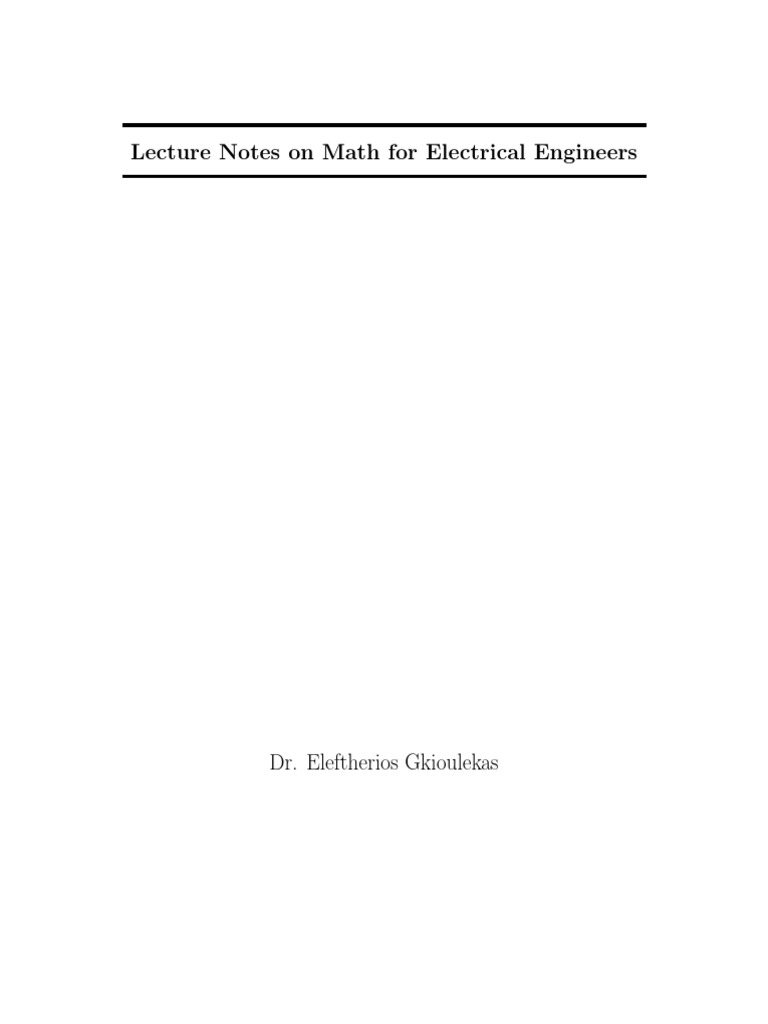 Lecture Notes on Math for Electrical Engineers

Dr. Eleftherios Gkioulekas